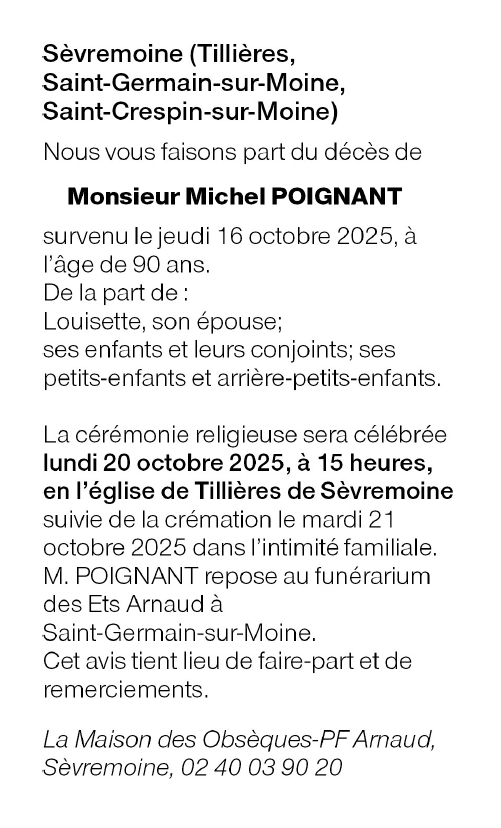 Sèvremoine (Tillières, Saint-Germain-sur-Moine, Saint-Crespin-sur-Moine)

Nous vous faisons part du décès de

Monsieur Michel POIGNANT

survenu le jeudi 16 octobre 2025, à l'âge de 90 ans.
De la part de :
Louisette, son épouse;
ses enfants et leurs conjoints; ses petits-enfants et arrière-petits-enfants.

La cérémonie religieuse sera célébrée lundi 20 octobre 2025, à 15 heures, en l'église de Tillières de Sèvremoine suivie de la crémation le mardi 21 octobre 2025 dans l'intimité familiale.
M. POIGNANT repose au funérarium des Ets Arnaud à Saint-Germain-sur-Moine.
Cet avis tient lieu de faire-part et de remerciements.

La Maison des Obsèques-PF Arnaud, Sèvremoine, 02 40 03 90 20